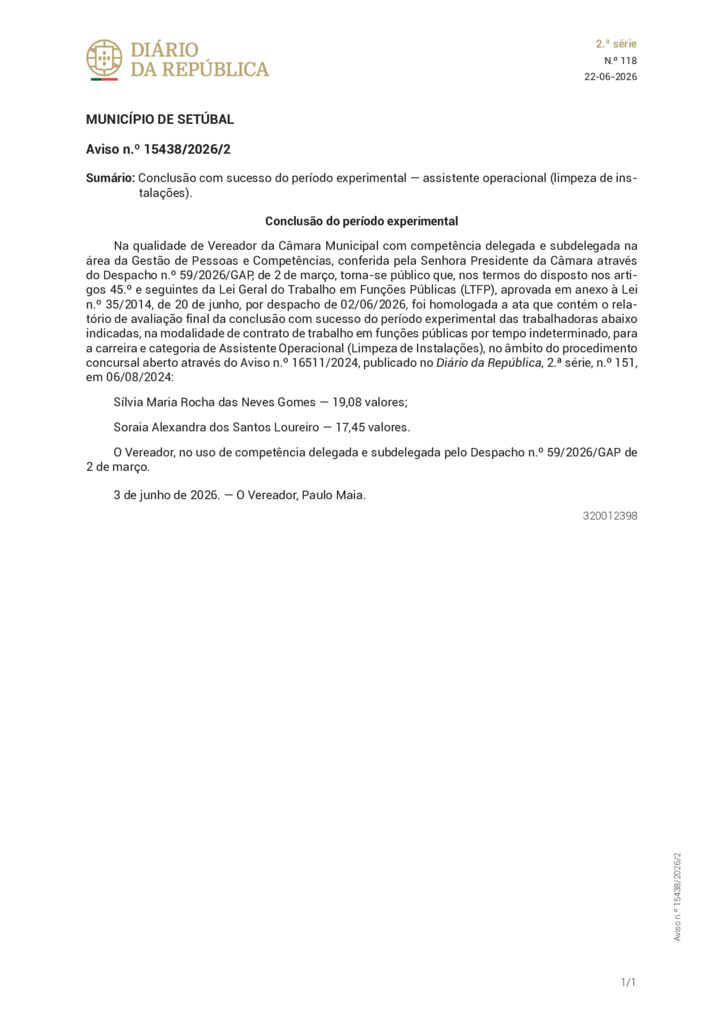 DIÁRIO
DA REPÚBLICA

2.ª série
N.º 118
22-06-2026

MUNICÍPIO DE SETÚBAL

Aviso n.º 15438/2026/2

Sumário: Conclusão com sucesso do período experimental — assistente operacional (limpeza de instalações).

Conclusão do período experimental

Na qualidade de Vereador da Câmara Municipal com competência delegada e subdelegada na área da Gestão de Pessoas e Competências, conferida pela Senhora Presidente da Câmara através do Despacho n.º 59/2026/GAP, de 2 de março, torna-se público que, nos termos do disposto nos artigos 45.º e seguintes da Lei Geral do Trabalho em Funções Públicas (LTFP), aprovada em anexo à Lei n.º 35/2014, de 20 de junho, por despacho de 02/06/2026, foi homologada a ata que contém o relatório de avaliação final da conclusão com sucesso do período experimental das trabalhadoras abaixo indicadas, na modalidade de contrato de trabalho em funções públicas por tempo indeterminado, para a carreira e categoria de Assistente Operacional (Limpeza de Instalações), no âmbito do procedimento concursal aberto através do Aviso n.º 16511/2024, publicado no Diário da República, 2.ª série, n.º 151, em 06/08/2024:

Sílvia Maria Rocha das Neves Gomes — 19,08 valores;

Soraia Alexandra dos Santos Loureiro — 17,45 valores.

O Vereador, no uso de competência delegada e subdelegada pelo Despacho n.º 59/2026/GAP de 2 de março.

3 de junho de 2026. — O Vereador, Paulo Maia.

320012398

Aviso n.º 15438/2026/2

1/1